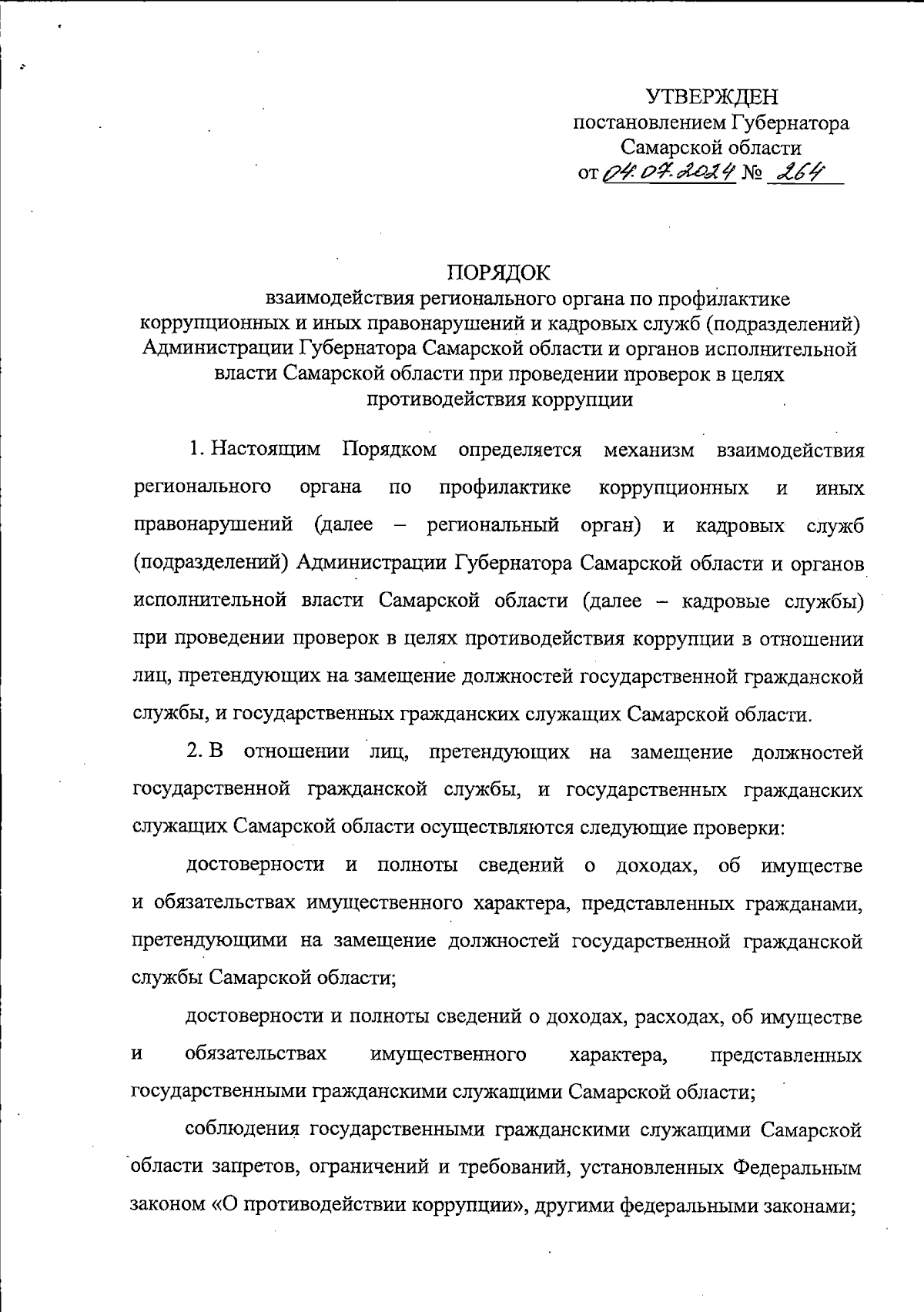 УТВЕРЖДЕН
постановлением Губернатора
Самарской области
от 04.07.2024 № 264

ПОРЯДОК
взаимодействия регионального органа по профилактике коррупционных и иных правонарушений и кадровых служб (подразделений) Администрации Губернатора Самарской области и органов исполнительной власти Самарской области при проведении проверок в целях противодействия коррупции

1. Настоящим Порядком определяется механизм взаимодействия регионального органа по профилактике коррупционных и иных правонарушений (далее – региональный орган) и кадровых служб (подразделений) Администрации Губернатора Самарской области и органов исполнительной власти Самарской области (далее – кадровые службы) при проведении проверок в целях противодействия коррупции в отношении лиц, претендующих на замещение должностей государственной гражданской службы, и государственных гражданских служащих Самарской области.

2. В отношении лиц, претендующих на замещение должностей государственной гражданской службы, и государственных гражданских служащих Самарской области осуществляются следующие проверки:

достоверности и полноты сведений о доходах, об имуществе и обязательствах имущественного характера, представленных гражданами, претендующими на замещение должностей государственной гражданской службы Самарской области;

достоверности и полноты сведений о доходах, расходах, об имуществе и обязательствах имущественного характера, представленных государственными гражданскими служащими Самарской области;

соблюдения государственными гражданскими служащими Самарской области запретов, ограничений и требований, установленных Федеральным законом «О противодействии коррупции», другими федеральными законами;